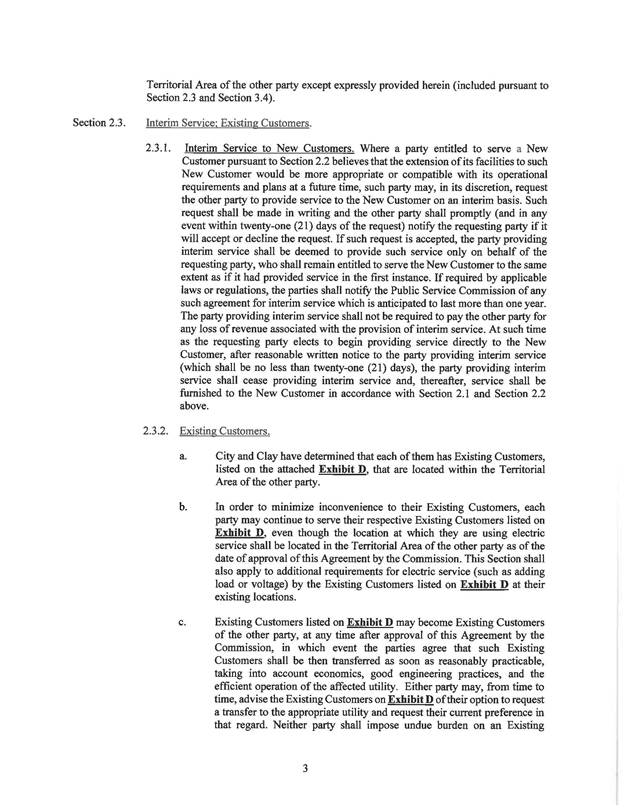 Territorial Area of the other party except expressly provided herein (included pursuant to Section 2.3 and Section 3.4).

Section 2.3. Interim Service; Existing Customers.

2.3.1. Interim Service to New Customers. Where a party entitled to serve a New Customer pursuant to Section 2.2 believes that the extension of its facilities to such New Customer would be more appropriate or compatible with its operational requirements and plans at a future time, such party may, in its discretion, request the other party to provide service to the New Customer on an interim basis. Such request shall be made in writing and the other party shall promptly (and in any event within twenty-one (21) days of the request) notify the requesting party if it will accept or decline the request. If such request is accepted, the party providing interim service shall be deemed to provide such service only on behalf of the requesting party, who shall remain entitled to serve the New Customer to the same extent as if it had provided service in the first instance. If required by applicable laws or regulations, the parties shall notify the Public Service Commission of any such agreement for interim service which is anticipated to last more than one year. The party providing interim service shall not be required to pay the other party for any loss of revenue associated with the provision of interim service. At such time as the requesting party elects to begin providing service directly to the New Customer, after reasonable written notice to the party providing interim service (which shall be no less than twenty-one (21) days), the party providing interim service shall cease providing interim service and, thereafter, service shall be furnished to the New Customer in accordance with Section 2.1 and Section 2.2 above.

2.3.2. Existing Customers.

a. City and Clay have determined that each of them has Existing Customers, listed on the attached Exhibit D, that are located within the Territorial Area of the other party.

b. In order to minimize inconvenience to their Existing Customers, each party may continue to serve their respective Existing Customers listed on Exhibit D, even though the location at which they are using electric service shall be located in the Territorial Area of the other party as of the date of approval of this Agreement by the Commission. This Section shall also apply to additional requirements for electric service (such as adding load or voltage) by the Existing Customers listed on Exhibit D at their existing locations.

c. Existing Customers listed on Exhibit D may become Existing Customers of the other party, at any time after approval of this Agreement by the Commission, in which event the parties agree that such Existing Customers shall be then transferred as soon as reasonably practicable, taking into account economics, good engineering practices, and the efficient operation of the affected utility. Either party may, from time to time, advise the Existing Customers on Exhibit D of their option to request a transfer to the appropriate utility and request their current preference in that regard. Neither party shall impose undue burden on an Existing

3